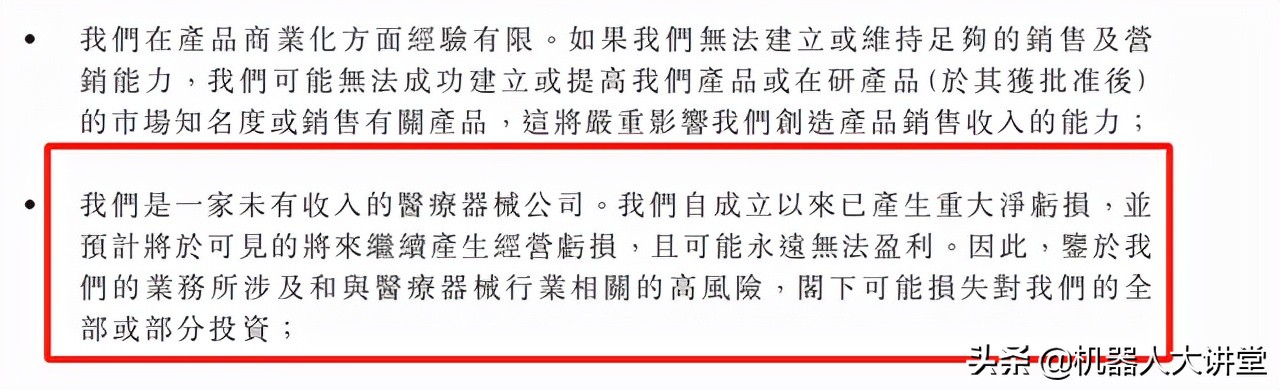 • 我們在產品商業化方面經驗有限。如果我們無法建立或維持足夠的銷售及營銷能力，我們可能無法成功建立或提高我們產品或在研產品(於其獲批准後)的市場知名度或銷售有關產品，這將嚴重影響我們創造產品銷售收入的能力；

• 我們是一家未有收入的醫療器械公司。我們自成立以來已產生重大淨虧損，並預計將於可見的將來繼續產生經營虧損，且可能永遠無法盈利。因此，鑒於我們的業務所涉及和與醫療器械行業相關的高風險，閣下可能損失對我們的全部或部分投資；

头条 @机器人大讲堂